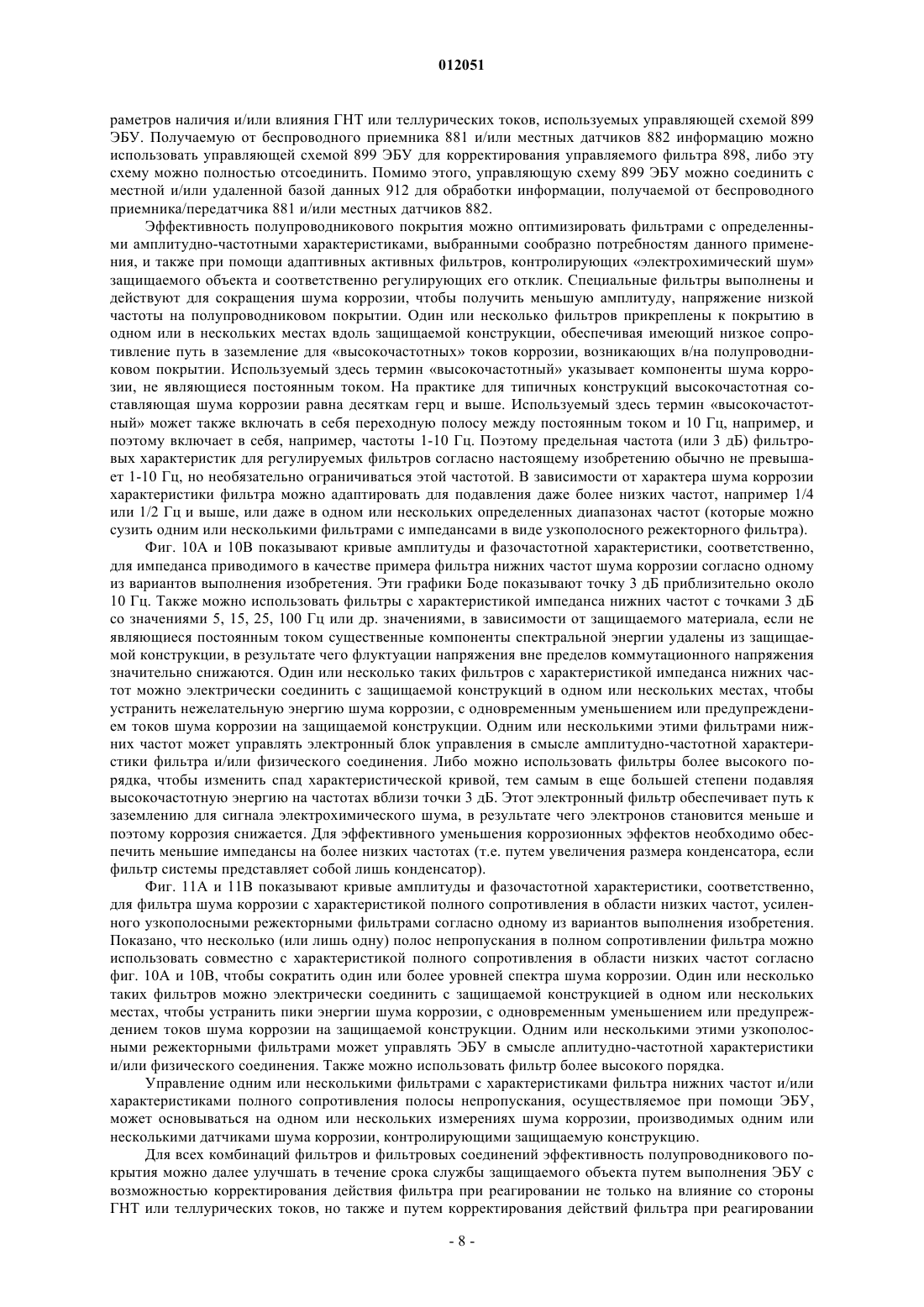 012051

раметров наличия и/или влияния ГНТ или теллурических токов, используемых управляющей схемой 899 ЭБУ. Получаемую от беспроводного приемника 881 и/или местных датчиков 882 информацию можно использовать управляющей схемой 899 ЭБУ для корректирования управляемого фильтра 898, либо эту схему можно полностью отсоединить. Помимо этого, управляющую схему 899 ЭБУ можно соединить с местной и/или удаленной базой данных 912 для обработки информации, получаемой от беспроводного приемника/передатчика 881 и/или местных датчиков 882.

Эффективность полупроводникового покрытия можно оптимизировать фильтрами с определенными амплитудно-частотными характеристиками, выбранными сообразно потребностям данного применения, и также при помощи адаптивных активных фильтров, контролирующих «электрохимический шум» защищаемого объекта и соответственно регулирующих его отклик. Специальные фильтры выполнены и действуют для сокращения шума коррозии, чтобы получить меньшую амплитуду, напряжение низкой частоты на полупроводниковом покрытии. Один или несколько фильтров прикреплены к покрытию в одном или в нескольких местах вдоль защищаемой конструкции, обеспечивая имеющий низкое сопротивление путь в заземление для «высокочастотных» токов коррозии, возникающих в/на полупроводниковом покрытии. Используемый здесь термин «высокочастотный» указывает компоненты шума коррозии, не являющиеся постоянным током. На практике для типичных конструкций высокочастотная составляющая шума коррозии равна десяткам герц и выше. Используемый здесь термин «высокочастотный» может также включать в себя переходную полосу между постоянным током и 10 Гц, например, и поэтому включает в себя, например, частоты 1-10 Гц. Поэтому предельная частота (или 3 дБ) фильтровых характеристик для регулируемых фильтров согласно настоящему изобретению обычно не превышает 1-10 Гц, но необязательно ограничиваться этой частотой. В зависимости от характера шума коррозии характеристики фильтра можно адаптировать для подавления даже более низких частот, например 1/4 или 1/2 Гц и выше, или даже в одном или нескольких определенных диапазонах частот (которые можно сузить одним или несколькими фильтрами с импедансами в виде узкополосного режекторного фильтра).

Фиг. 10А и 10В показывают кривые амплитуды и фазочастотной характеристики, соответственно, для импеданса приводимого в качестве примера фильтра нижних частот шума коррозии согласно одному из вариантов выполнения изобретения. Эти графики Боде показывают точку 3 дБ приблизительно около 10 Гц. Также можно использовать фильтры с характеристикой импеданса нижних частот с точками 3 дБ со значениями 5, 15, 25, 100 Гц или др. значениями, в зависимости от защищаемого материала, если не являющиеся постоянным током существенные компоненты спектральной энергии удалены из защищаемой конструкции, в результате чего флуктуации напряжения вне пределов коммутационного напряжения значительно снижаются. Один или несколько таких фильтров с характеристикой импеданса нижних частот можно электрически соединить с защищаемой конструкций в одном или нескольких местах, чтобы устранить нежелательную энергию шума коррозии, с одновременным уменьшением или предупреждением токов шума коррозии на защищаемой конструкции. Одним или несколькими этими фильтрами нижних частот может управлять электронный блок управления в смысле амплитудно-частотной характеристики фильтра и/или физического соединения. Либо можно использовать фильтры более высокого порядка, чтобы изменить спад характеристической кривой, тем самым в еще большей степени подавляя высокочастотную энергию на частотах вблизи точки 3 дБ. Этот электронный фильтр обеспечивает путь к заземлению для сигнала электрохимического шума, в результате чего электронов становится меньше и поэтому коррозия снижается. Для эффективного уменьшения коррозионных эффектов необходимо обеспечить меньшие импедансы на более низких частотах (т.е. путем увеличения размера конденсатора, если фильтр системы представляет собой лишь конденсатор).

Фиг. 11А и 11В показывают кривые амплитуды и фазочастотной характеристики, соответственно, для фильтра шума коррозии с характеристикой полного сопротивления в области низких частот, усиленного узкополосными режекторными фильтрами согласно одному из вариантов выполнения изобретения. Показано, что несколько (или лишь одну) полос непропускания в полном сопротивлении фильтра можно использовать совместно с характеристикой полного сопротивления в области низких частот согласно фиг. 10А и 10В, чтобы сократить один или более уровней спектра шума коррозии. Один или несколько таких фильтров можно электрически соединить с защищаемой конструкцией в одном или нескольких местах, чтобы устранить пики энергии шума коррозии, с одновременным уменьшением или предупреждением токов шума коррозии на защищаемой конструкции. Одним или несколькими этими узкополосными режекторными фильтрами может управлять ЭБУ в смысле аплитудно-частотной характеристики и/или физического соединения. Также можно использовать фильтр более высокого порядка.

Управление одним или несколькими фильтрами с характеристиками фильтра нижних частот и/или характеристиками полного сопротивления полосы непропускания, осуществляемое при помощи ЭБУ, может основываться на одном или нескольких измерениях шума коррозии, производимых одним или несколькими датчиками шума коррозии, контролирующими защищаемую конструкцию.

Для всех комбинаций фильтров и фильтровых соединений эффективность полупроводникового покрытия можно далее улучшать в течение срока службы защищаемого объекта путем выполнения ЭБУ с возможностью корректирования действия фильтра при реагировании не только на влияние со стороны ГНТ или теллурических токов, но также и путем корректирования действий фильтра при реагировании

- 8 -